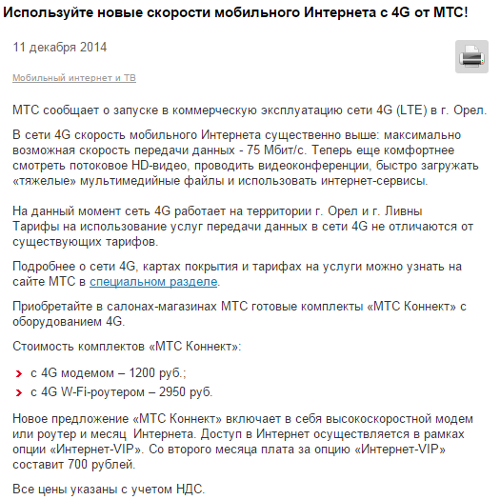 Используйте новые скорости мобильного Интернета с 4G от МТС!

11 декабря 2014

Мобильный интернет и ТВ

МТС сообщает о запуске в коммерческую эксплуатацию сети 4G (LTE) в г. Орел.

В сети 4G скорость мобильного Интернета существенно выше: максимально возможная скорость передачи данных - 75 Мбит/с. Теперь еще комфортнее смотреть потоковое HD-видео, проводить видеоконференции, быстро загружать «тяжелые» мультимедийные файлы и использовать интернет-сервисы.

На данный момент сеть 4G работает на территории г. Орел и г. Ливны
Тарифы на использование услуг передачи данных в сети 4G не отличаются от существующих тарифов.

Подробнее о сети 4G, картах покрытия и тарифах на услуги можно узнать на сайте МТС в специальном разделе.

Приобретайте в салонах-магазинах МТС готовые комплекты «МТС Коннект» с оборудованием 4G.

Стоимость комплектов «МТС Коннект»:

с 4G модемом – 1200 руб.;
с 4G W-Fi-роутером – 2950 руб.

Новое предложение «МТС Коннект» включает в себя высокоскоростной модем или роутер и месяц Интернета. Доступ в Интернет осуществляется в рамках опции «Интернет-VIP». Со второго месяца плата за опцию «Интернет-VIP» составит 700 рублей.

Все цены указаны с учетом НДС.